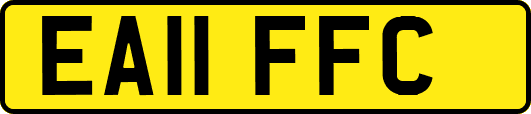 EA11 FFC